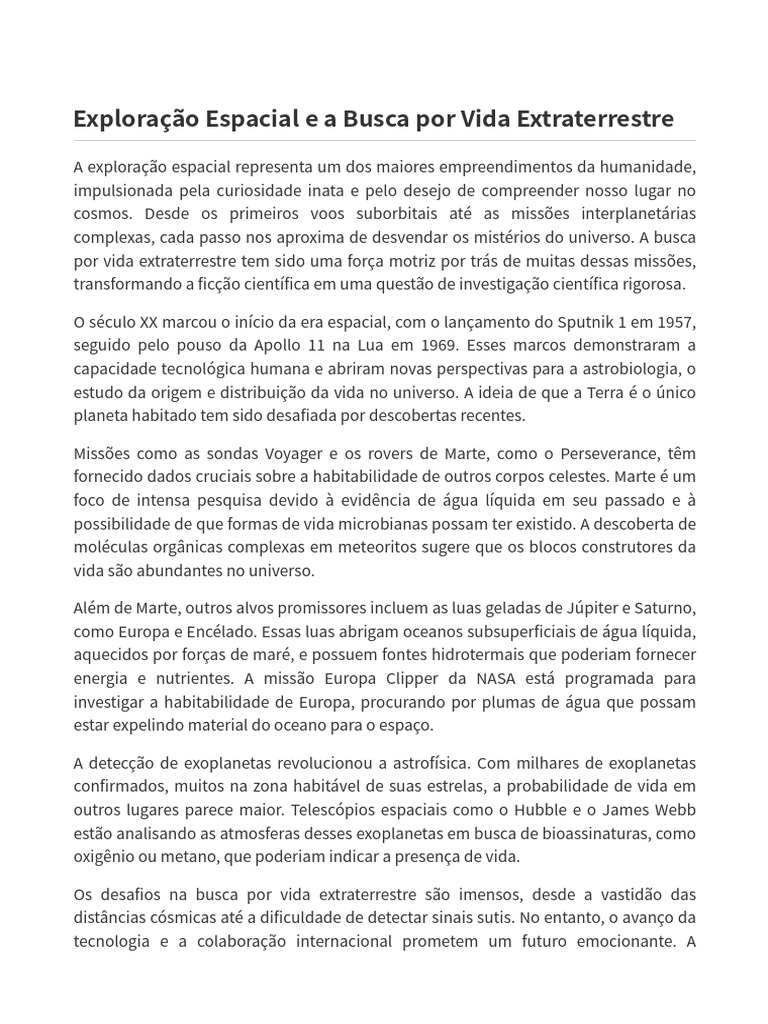 Exploração Espacial e a Busca por Vida Extraterrestre

A exploração espacial representa um dos maiores empreendimentos da humanidade, impulsionada pela curiosidade inata e pelo desejo de compreender nosso lugar no cosmos. Desde os primeiros voos suborbitais até as missões interplanetárias complexas, cada passo nos aproxima de desvendar os mistérios do universo. A busca por vida extraterrestre tem sido uma força motriz por trás de muitas dessas missões, transformando a ficção científica em uma questão de investigação científica rigorosa.

O século XX marcou o início da era espacial, com o lançamento do Sputnik 1 em 1957, seguido pelo pouso da Apollo 11 na Lua em 1969. Esses marcos demonstraram a capacidade tecnológica humana e abriram novas perspectivas para a astrobiologia, o estudo da origem e distribuição da vida no universo. A ideia de que a Terra é o único planeta habitado tem sido desafiada por descobertas recentes.

Missões como as sondas Voyager e os rovers de Marte, como o Perseverance, têm fornecido dados cruciais sobre a habitabilidade de outros corpos celestes. Marte é um foco de intensa pesquisa devido à evidência de água líquida em seu passado e à possibilidade de que formas de vida microbianas possam ter existido. A descoberta de moléculas orgânicas complexas em meteoritos sugere que os blocos construtores da vida são abundantes no universo.

Além de Marte, outros alvos promissores incluem as luas geladas de Júpiter e Saturno, como Europa e Encélado. Essas luas abrigam oceanos subsuperficiais de água líquida, aquecidos por forças de maré, e possuem fontes hidrotermais que poderiam fornecer energia e nutrientes. A missão Europa Clipper da NASA está programada para investigar a habitabilidade de Europa, procurando por plumas de água que possam estar expelindo material do oceano para o espaço.

A detecção de exoplanetas revolucionou a astrofísica. Com milhares de exoplanetas confirmados, muitos na zona habitável de suas estrelas, a probabilidade de vida em outros lugares parece maior. Telescópios espaciais como o Hubble e o James Webb estão analisando as atmosferas desses exoplanetas em busca de bioassinaturas, como oxigênio ou metano, que poderiam indicar a presença de vida.

Os desafios na busca por vida extraterrestre são imensos, desde a vastidão das distâncias cósmicas até a dificuldade de detectar sinais sutis. No entanto, o avanço da tecnologia e a colaboração internacional prometem um futuro emocionante. A